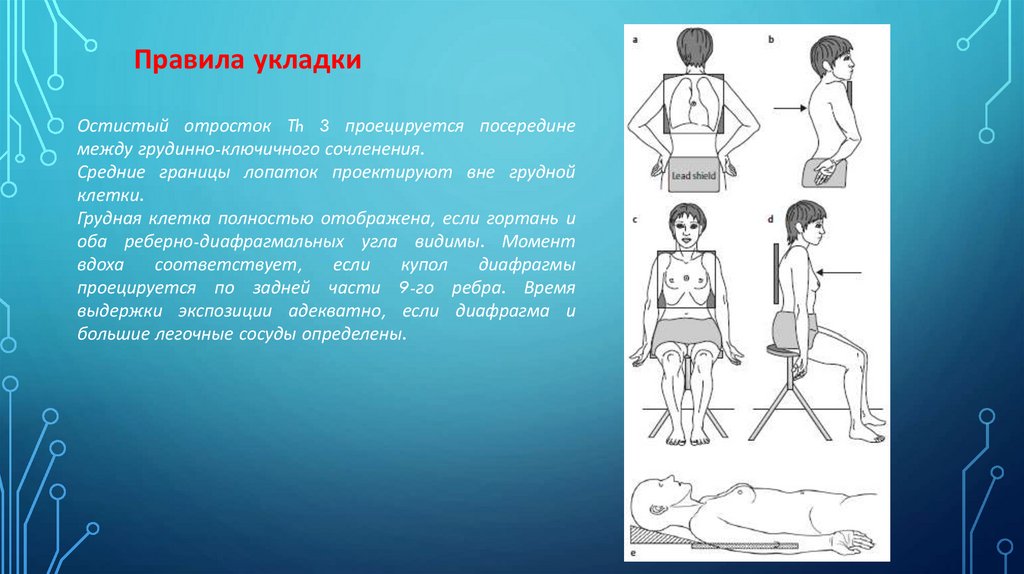 Правила укладки

Остистый отросток Th 3 проецируется посередине между грудинно-ключичного сочленения.
Средние границы лопаток проектируют вне грудной клетки.
Грудная клетка полностью отображена, если гортань и оба реберно-диафрагмальных угла видимы. Момент вдоха соответствует, если купол диафрагмы проецируется по задней части 9-го ребра. Время выдержки экспозиции адекватно, если диафрагма и большие легочные сосуды определены.

a
b
Lead shield
c
d
e